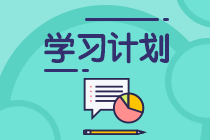 学习计划